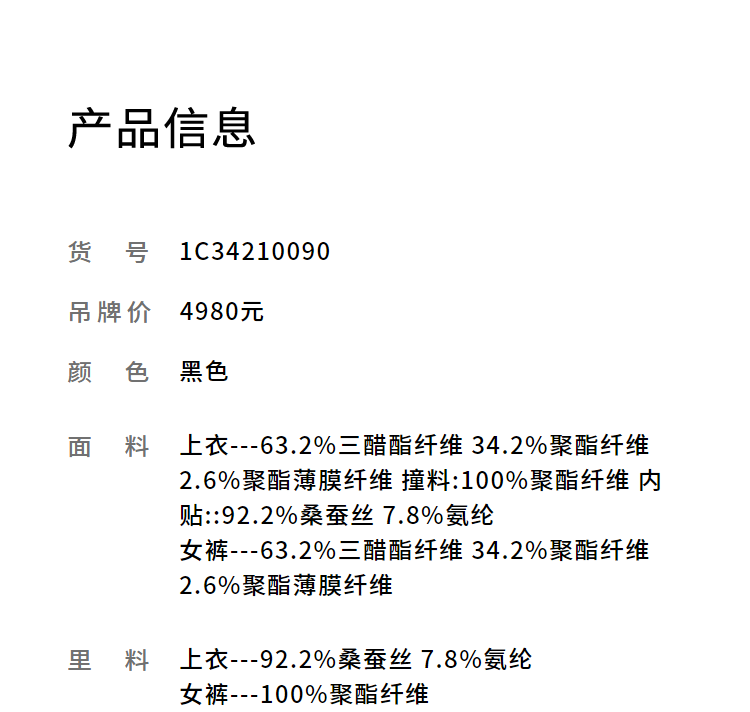 产品信息

货 号 1C34210090

吊牌价 4980元

颜 色 黑色

面 料 上衣---63.2%三醋酯纤维 34.2%聚酯纤维 2.6%聚酯薄膜纤维 撞料:100%聚酯纤维 内贴::92.2%桑蚕丝 7.8%氨纶
女裤---63.2%三醋酯纤维 34.2%聚酯纤维 2.6%聚酯薄膜纤维

里 料 上衣---92.2%桑蚕丝 7.8%氨纶
女裤---100%聚酯纤维